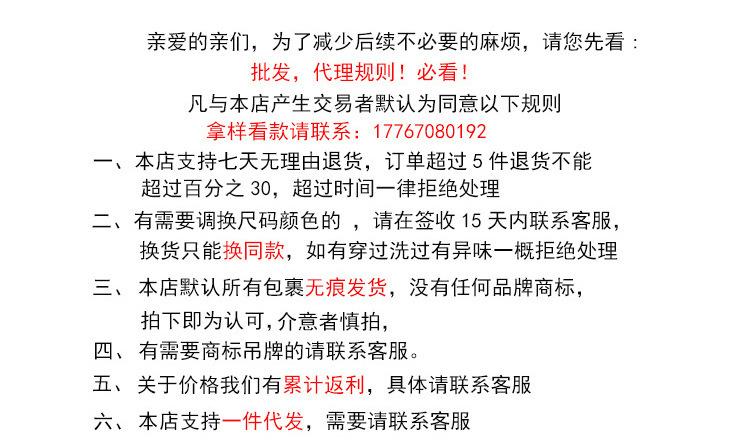 亲爱的亲们，为了减少后续不必要的麻烦，请您先看：

批发，代理规则！必看！

凡与本店产生交易者默认为同意以下规则

拿样看款请联系：17767080192

一、本店支持七天无理由退货，订单超过 5 件退货不能超过百分之 30，超过时间一律拒绝处理

二、有需要调换尺码颜色的 ，请在签收 15 天内联系客服，换货只能换同款，如有穿过洗过有异味一概拒绝处理

三、 本店默认所有包裹无痕发货，没有任何品牌商标，拍下即为认可,介意者慎拍，

四、 有需要商标吊牌的请联系客服。

五、 关于价格我们有累计返利，具体请联系客服

六、 本店支持一件代发，需要请联系客服